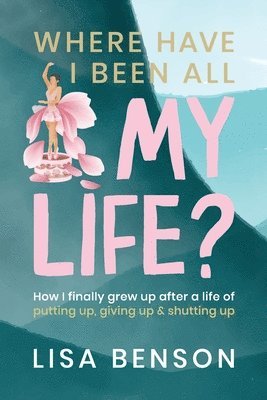 WHERE HAVE I BEEN ALL MY LIFE?

How I finally grew up after a life of putting up, giving up & shutting up

LISA BENSON